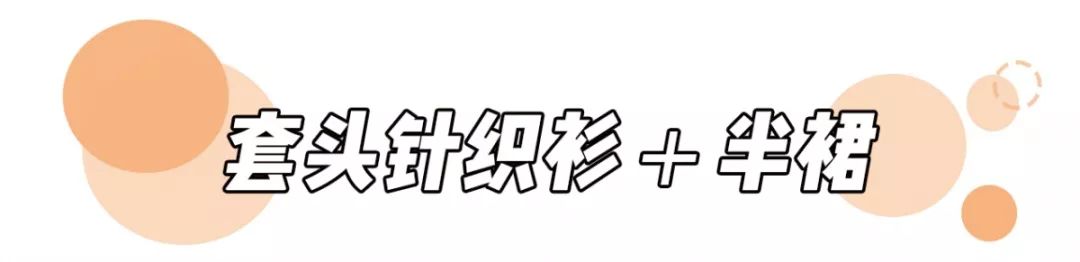 套头针织衫＋半裙